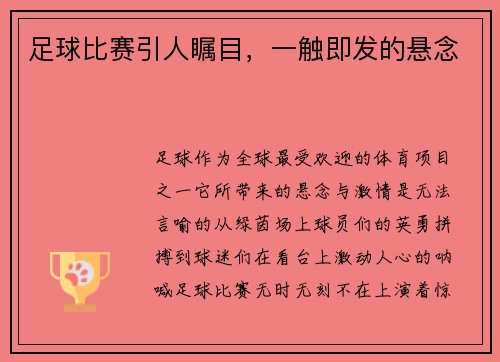 足球比赛引人瞩目，一触即发的悬念

足球作为全球最受欢迎的体育项目之一它所带来的悬念与激情是无法言喻的从绿茵场上球员们的英勇拼搏到球迷们在看台上激动人心的呐喊足球比赛无时无刻不在上演着惊